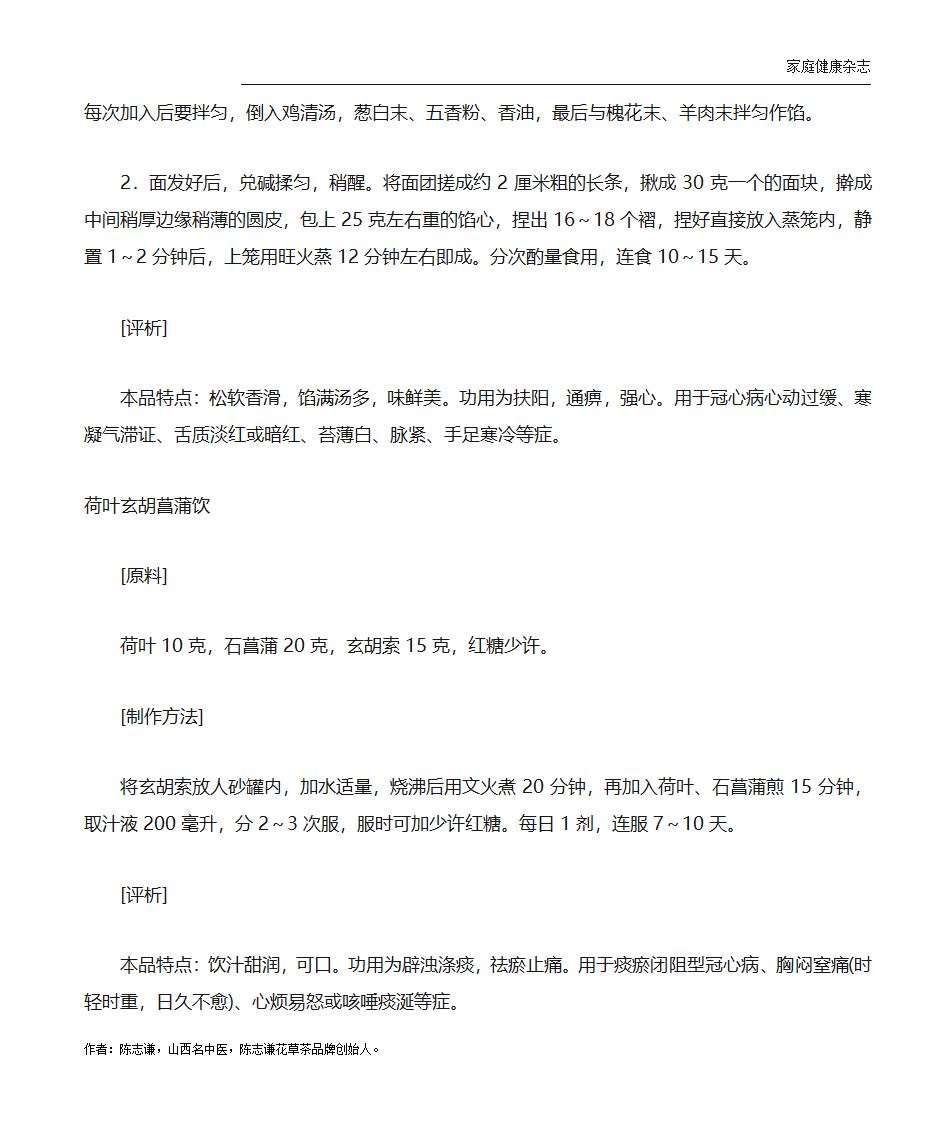 家庭健康杂志

每次加入后要拌匀，倒入鸡清汤，葱白末、五香粉、香油，最后与槐花末、羊肉末拌匀作馅。

2．面发好后，兑碱揉匀，稍醒。将面团搓成约 2 厘米粗的长条，揪成 30 克一个的面块，擀成中间稍厚边缘稍薄的圆皮，包上 25 克左右重的馅心，捏出 16～18 个褶，捏好直接放入蒸笼内，静置 1～2 分钟后，上笼用旺火蒸 12 分钟左右即成。分次酌量食用，连食 10～15 天。

[评析]

本品特点：松软香滑，馅满汤多，味鲜美。功用为扶阳，通痹，强心。用于冠心病心动过缓、寒凝气滞证、舌质淡红或暗红、苔薄白、脉紧、手足寒冷等症。

荷叶玄胡菖蒲饮

[原料]

荷叶 10 克，石菖蒲 20 克，玄胡索 15 克，红糖少许。

[制作方法]

将玄胡索放人砂罐内，加水适量，烧沸后用文火煮 20 分钟，再加入荷叶、石菖蒲煎 15 分钟，取汁液 200 毫升，分 2～3 次服，服时可加少许红糖。每日 1 剂，连服 7～10 天。

[评析]

本品特点：饮汁甜润，可口。功用为辟浊涤痰，祛瘀止痛。用于痰瘀闭阻型冠心病、胸闷窒痛(时轻时重，日久不愈)、心烦易怒或咳唾痰涎等症。

作者：陈志谦，山西名中医，陈志谦花草茶品牌创始人。